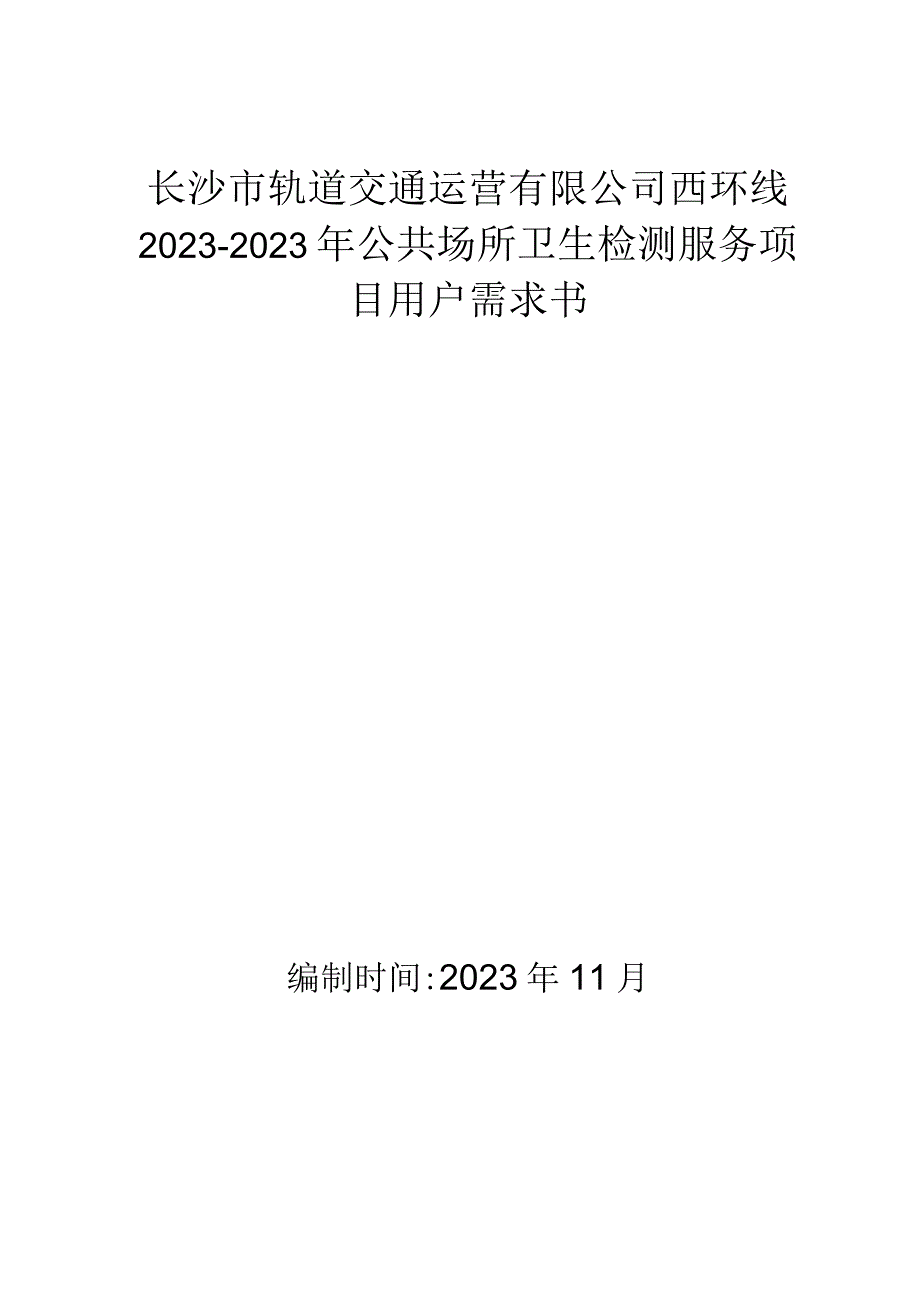 长沙市轨道交通运营有限公司西环线2023-2023年公共场所卫生检测服务项目用户需求书

编制时间:2023年11月